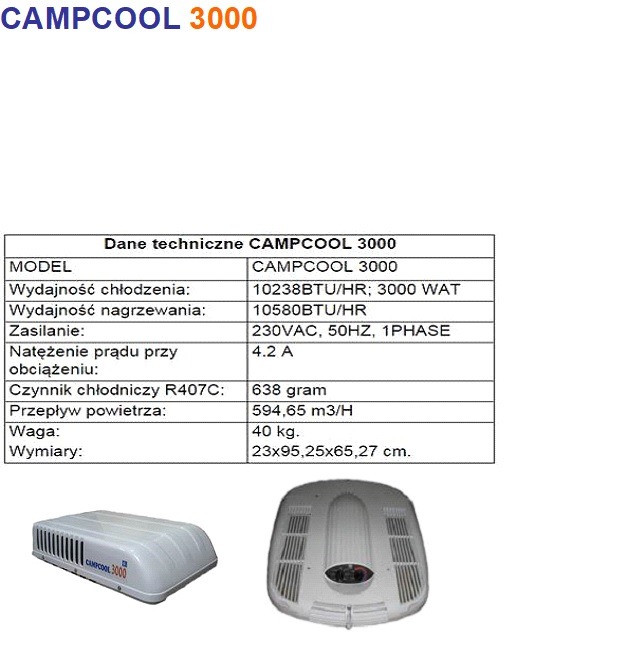 CAMPCOOL 3000

| Dane techniczne CAMPCOOL 3000 | |
|---|---|
| MODEL | CAMPCOOL 3000 |
| Wydajność chłodzenia: | 10238BTU/HR; 3000 WAT |
| Wydajność nagrzewania: | 10580BTU/HR |
| Zasilanie: | 230VAC, 50HZ, 1PHASE |
| Natężenie prądu przy obciążeniu: | 4.2 A |
| Czynnik chłodniczy R407C: | 638 gram |
| Przepływ powietrza: | 594,65 m3/H |
| Waga: Wymiary: | 40 kg. 23x95,25x65,27 cm. |

CAMPCOOL 3000